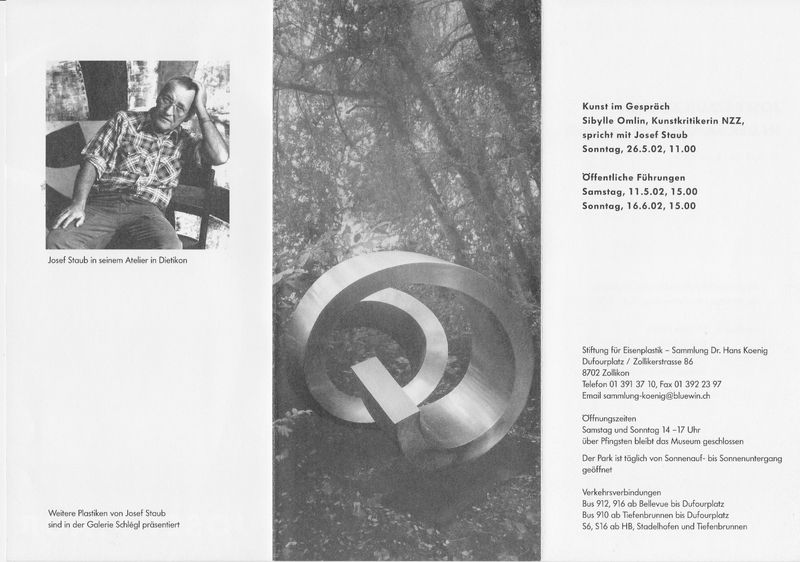 Josef Staub in seinem Atelier in Dietikon

Weitere Plastiken von Josef Staub sind in der Galerie Schlégl präsentiert

Kunst im Gespräch
Sibylle Omlin, Kunstkritikerin NZZ, spricht mit Josef Staub
Sonntag, 26.5.02, 11.00

Öffentliche Führungen
Samstag, 11.5.02, 15.00
Sonntag, 16.6.02, 15.00

Stiftung für Eisenplastik – Sammlung Dr. Hans Koenig
Dufourplatz / Zollikerstrasse 86
8702 Zollikon
Telefon 01 391 37 10, Fax 01 392 23 97
Email sammlung-koenig@bluewin.ch

Öffnungszeiten
Samstag und Sonntag 14 –17 Uhr
über Pfingsten bleibt das Museum geschlossen

Der Park ist täglich von Sonnenauf- bis Sonnenuntergang geöffnet

Verkehrsverbindungen
Bus 912, 916 ab Bellevue bis Dufourplatz
Bus 910 ab Tiefenbrunnen bis Dufourplatz
S6, S16 ab HB, Stadelhofen und Tiefenbrunnen